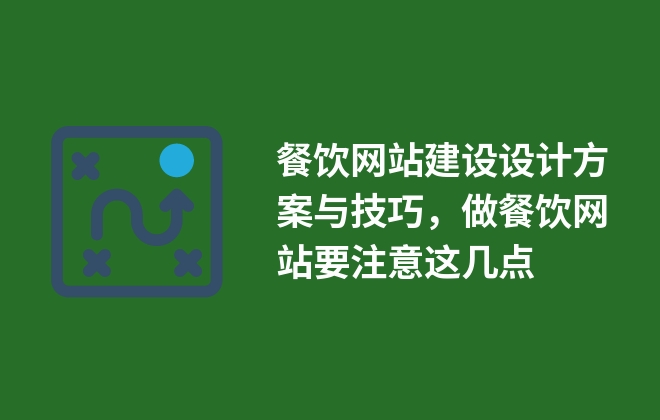 餐饮网站建设设计方案与技巧，做餐饮网站要注意这几点